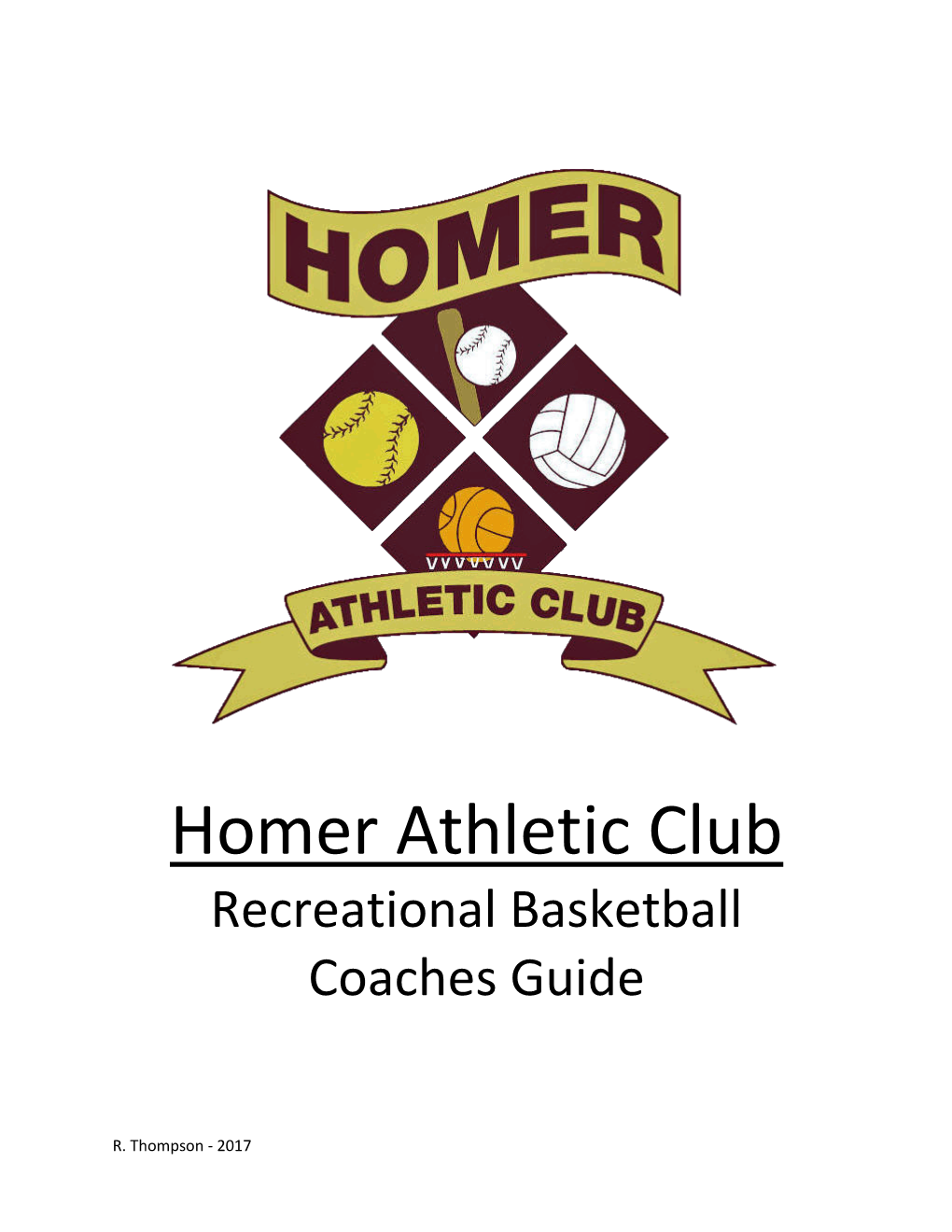 HOMER

ATHLETIC CLUB

Homer Athletic Club

Recreational Basketball

Coaches Guide

R. Thompson - 2017